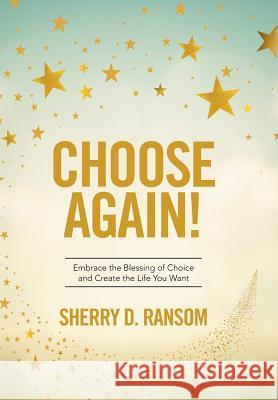 CHOOSE AGAIN!

Embrace the Blessing of Choice and Create the Life You Want

SHERRY D. RANSOM

Kraina Książek